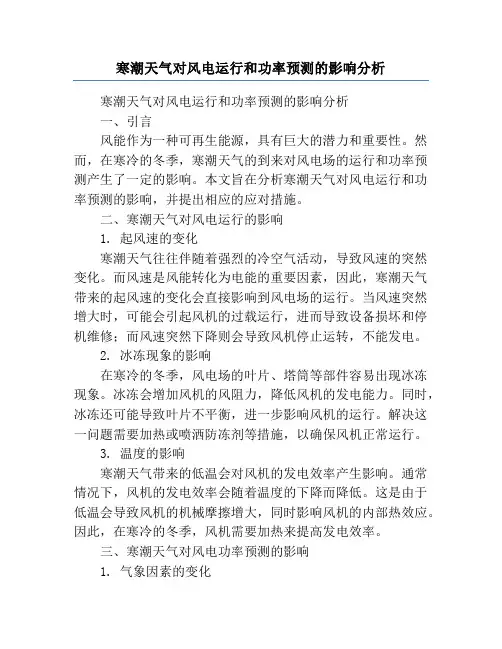 寒潮天气对风电运行和功率预测的影响分析

寒潮天气对风电运行和功率预测的影响分析

一、引言

风能作为一种可再生能源，具有巨大的潜力和重要性。然而，在寒冷的冬季，寒潮天气的到来对风电场的运行和功率预测产生了一定的影响。本文旨在分析寒潮天气对风电运行和功率预测的影响，并提出相应的应对措施。

二、寒潮天气对风电运行的影响

1. 起风速的变化

寒潮天气往往伴随着强烈的冷空气活动，导致风速的突然变化。而风速是风能转化为电能的重要因素，因此，寒潮天气带来的起风速的变化会直接影响到风电场的运行。当风速突然增大时，可能会引起风机的过载运行，进而导致设备损坏和停机维修；而风速突然下降则会导致风机停止运转，不能发电。

2. 冰冻现象的影响

在寒冷的冬季，风电场的叶片、塔筒等部件容易出现冰冻现象。冰冻会增加风机的风阻力，降低风机的发电能力。同时，冰冻还可能导致叶片不平衡，进一步影响风机的运行。解决这一问题需要加热或喷洒防冻剂等措施，以确保风机正常运行。

3. 温度的影响

寒潮天气带来的低温会对风机的发电效率产生影响。通常情况下，风机的发电效率会随着温度的下降而降低。这是由于低温会导致风机的机械摩擦增大，同时影响风机的内部热效应。因此，在寒冷的冬季，风机需要加热来提高发电效率。

三、寒潮天气对风电功率预测的影响

1. 气象因素的变化